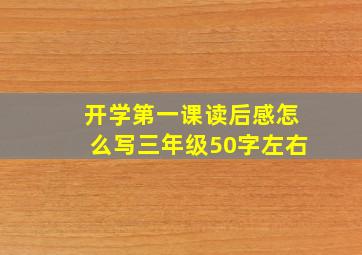 开学第一课读后感怎么写三年级50字左右